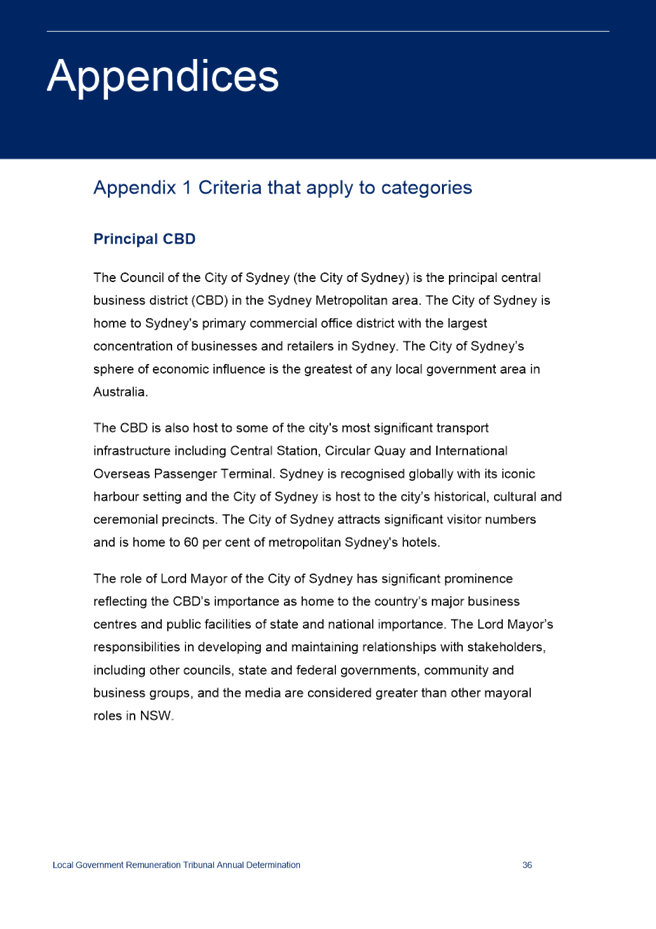 Appendices

Appendix 1 Criteria that apply to categories

Principal CBD

The Council of the City of Sydney (the City of Sydney) is the principal central business district (CBD) in the Sydney Metropolitan area. The City of Sydney is home to Sydney's primary commercial office district with the largest concentration of businesses and retailers in Sydney. The City of Sydney's sphere of economic influence is the greatest of any local government area in Australia.

The CBD is also host to some of the city's most significant transport infrastructure including Central Station, Circular Quay and International Overseas Passenger Terminal. Sydney is recognised globally with its iconic harbour setting and the City of Sydney is host to the city's historical, cultural and ceremonial precincts. The City of Sydney attracts significant visitor numbers and is home to 60 per cent of metropolitan Sydney's hotels.

The role of Lord Mayor of the City of Sydney has significant prominence reflecting the CBD's importance as home to the country's major business centres and public facilities of state and national importance. The Lord Mayor's responsibilities in developing and maintaining relationships with stakeholders, including other councils, state and federal governments, community and business groups, and the media are considered greater than other mayoral roles in NSW.

Local Government Remuneration Tribunal Annual Determination

36